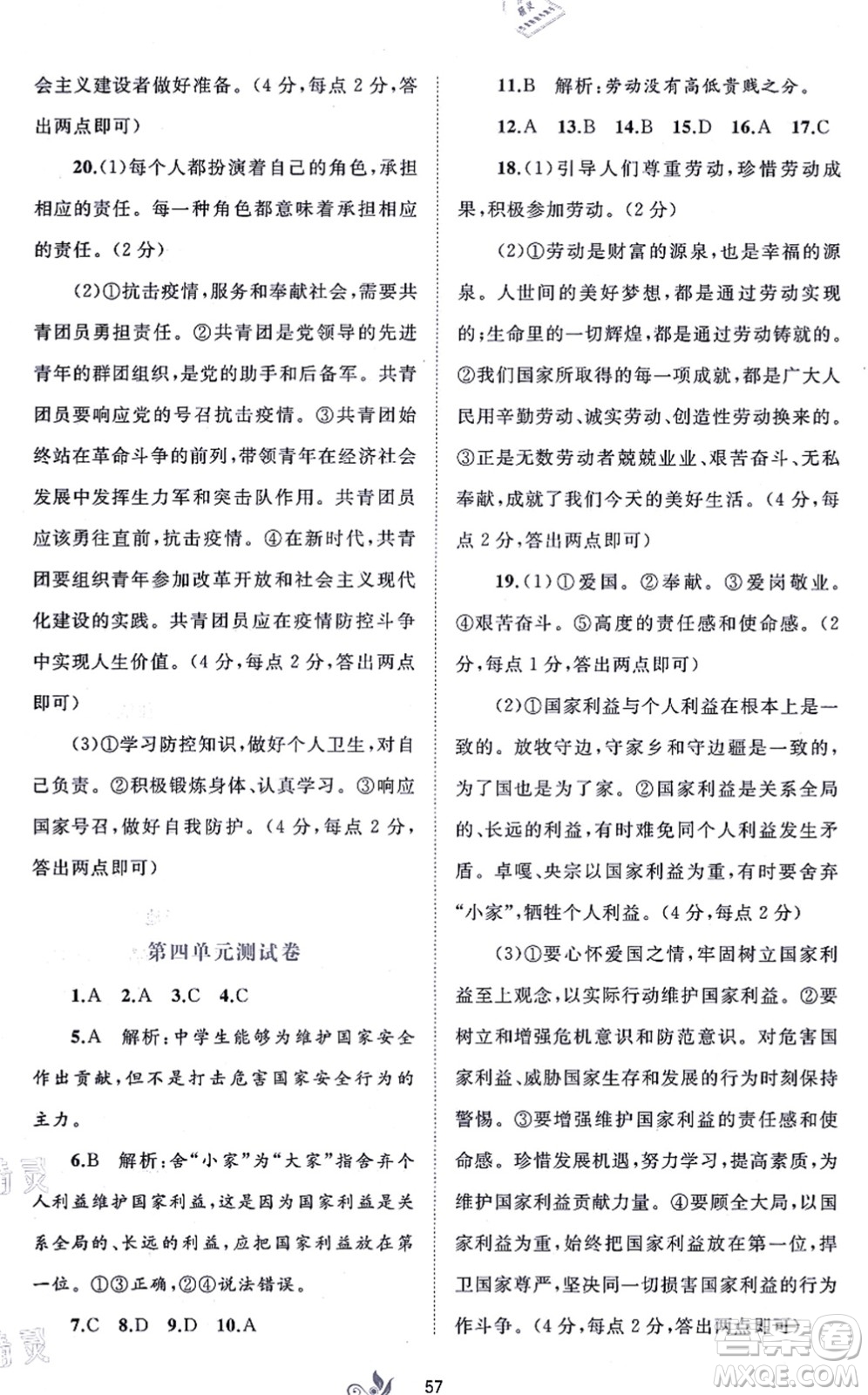 会主义建设者做好准备。（4分，每点2分，答出两点即可）

20.(1)每个人都扮演着自己的角色，承担相应的责任。每一种角色都意味着承担相应的责任。（2分）

(2)①抗击疫情，服务和奉献社会，需要共青团员勇担责任。②共青团是党领导的先进青年的群团组织，是党的助手和后备军。共青团员要响应党的号召抗击疫情。③共青团始终站在革命斗争的前列，带领青年在经济社会发展中发挥生力军和突击队作用。共青团员应该勇往直前，抗击疫情。④在新时代，共青团要组织青年参加改革开放和社会主义现代化建设的实践。共青团员应在疫情防控斗争中实现人生价值。（4分，每点2分，答出两点即可）

(3)①学习防控知识，做好个人卫生，对自己负责。②积极锻炼身体、认真学习。③响应国家号召，做好自我防护。（4分，每点2分，答出两点即可）

第四单元测试卷

1.A 2.A 3.C 4.C

5.A 解析：中学生能够为维护国家安全作出贡献，但不是打击危害国家安全行为的主力。

6.B 解析：舍“小家”为“大家”指舍弃个人利益维护国家利益，这是因为国家利益是关系全局的、长远的利益，应把国家利益放在第一位。①③正确，②④说法错误。

7.C 8.D 9.D 10.A

11.B 解析：劳动没有高低贵贱之分。

12.A 13.B 14.B 15.D 16.A 17.C

18.(1)引导人们尊重劳动，珍惜劳动成果，积极参加劳动。（2分）

(2)①劳动是财富的源泉，也是幸福的源泉。人世间的美好梦想，都是通过劳动实现的；生命里的一切辉煌，都是通过劳动铸就的。②我们国家所取得的每一项成就，都是广大人民用辛勤劳动、诚实劳动、创造性劳动换来的。③正是无数劳动者兢兢业业、艰苦奋斗、无私奉献，成就了我们今天的美好生活。（4分，每点2分，答出两点即可）

19.(1)①爱国。②奉献。③爱岗敬业。④艰苦奋斗。⑤高度的责任感和使命感。（2分，每点1分，答出两点即可）

(2)①国家利益与个人利益在根本上是一致的。放牧守边，守家乡和守边疆是一致的，为了国也是为了家。②国家利益是关系全局的、长远的利益，有时难免同个人利益发生矛盾。卓嘎、央宗以国家利益为重，有时要舍弃“小家”，牺牲个人利益。（4分，每点2分）

(3)①要心怀爱国之情，牢固树立国家利益至上观念，以实际行动维护国家利益。②要树立和增强危机意识和防范意识。对危害国家利益、威胁国家生存和发展的行为时刻保持警惕。③要增强维护国家利益的责任感和使命感。珍惜发展机遇，努力学习，提高素质，为维护国家利益贡献力量。④要顾全大局，以国家利益为重，始终把国家利益放在第一位，捍卫国家尊严，坚决同一切损害国家利益的行为作斗争。（4分，每点2分，答出两点即可）

57

MXQE.COM